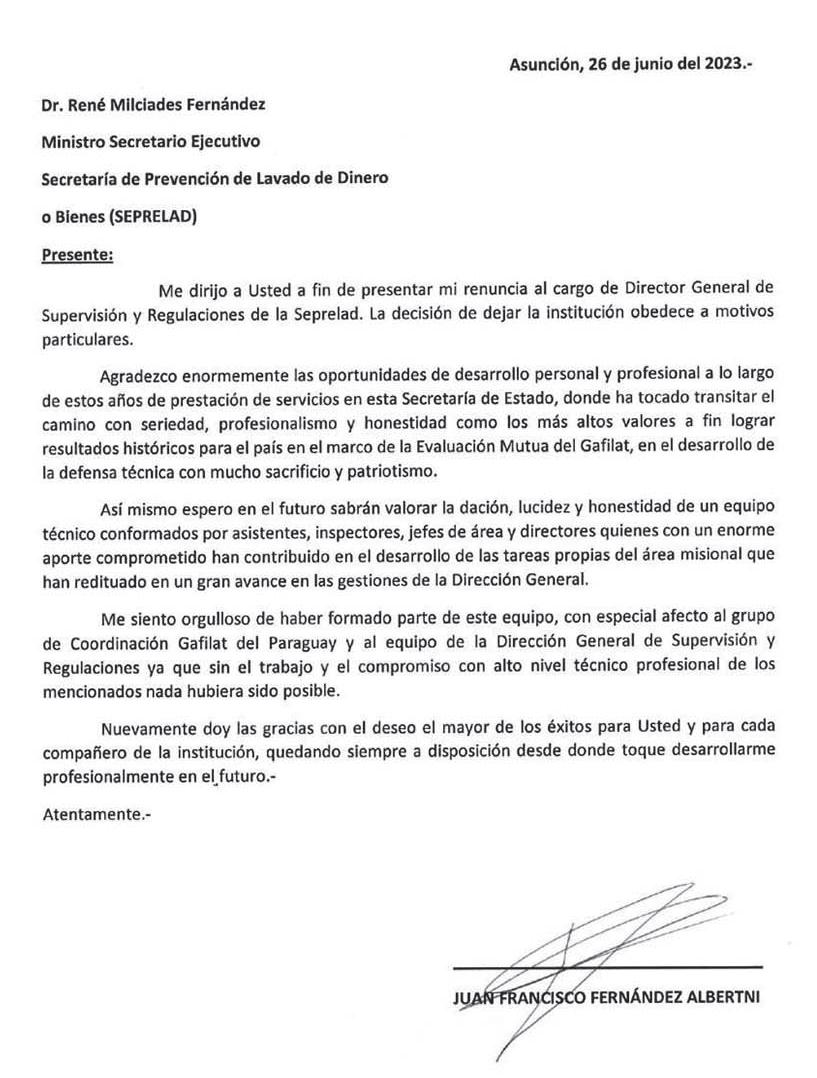 Asunción, 26 de junio del 2023.-

Dr. René Milciades Fernández

Ministro Secretario Ejecutivo

Secretaría de Prevención de Lavado de Dinero

o Bienes (SEPRELAD)

Presente:

Me dirijo a Usted a fin de presentar mi renuncia al cargo de Director General de Supervisión y Regulaciones de la Seprelad. La decisión de dejar la institución obedece a motivos particulares.

Agradezco enormemente las oportunidades de desarrollo personal y profesional a lo largo de estos años de prestación de servicios en esta Secretaría de Estado, donde ha tocado transitar el camino con seriedad, profesionalismo y honestidad como los más altos valores a fin lograr resultados históricos para el país en el marco de la Evaluación Mutua del Gafilat, en el desarrollo de la defensa técnica con mucho sacrificio y patriotismo.

Así mismo espero en el futuro sabrán valorar la dación, lucidez y honestidad de un equipo técnico conformados por asistentes, inspectores, jefes de área y directores quienes con un enorme aporte comprometido han contribuido en el desarrollo de las tareas propias del área misional que han redituado en un gran avance en las gestiones de la Dirección General.

Me siento orgulloso de haber formado parte de este equipo, con especial afecto al grupo de Coordinación Gafilat del Paraguay y al equipo de la Dirección General de Supervisión y Regulaciones ya que sin el trabajo y el compromiso con alto nivel técnico profesional de los mencionados nada hubiera sido posible.

Nuevamente doy las gracias con el deseo el mayor de los éxitos para Usted y para cada compañero de la institución, quedando siempre a disposición desde donde toque desarrollarme profesionalmente en el futuro.-

Atentamente.-

JUAN FRANCISCO FERNÁNDEZ ALBERTNI